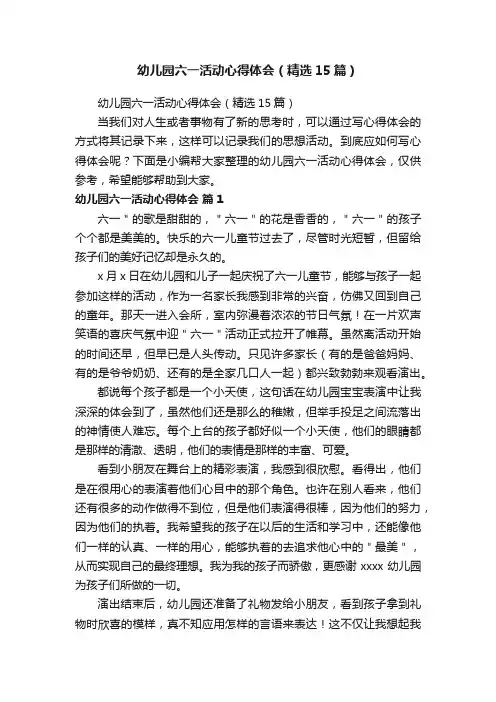 幼儿园六一活动心得体会（精选15篇）

幼儿园六一活动心得体会（精选15篇）

当我们对人生或者事物有了新的思考时，可以通过写心得体会的方式将其记录下来，这样可以记录我们的思想活动。到底应如何写心得体会呢？下面是小编帮大家整理的幼儿园六一活动心得体会，仅供参考，希望能够帮助到大家。

幼儿园六一活动心得体会 篇1

六一＂的歌是甜甜的，＂六一＂的花是香香的，＂六一＂的孩子个个都是美美的。快乐的六一儿童节过去了，尽管时光短暂，但留给孩子们的美好记忆却是永久的。

x月x日在幼儿园和儿子一起庆祝了六一儿童节，能够与孩子一起参加这样的活动，作为一名家长我感到非常的兴奋，仿佛又回到自己的童年。那天一进入会所，室内弥漫着浓浓的节日气氛！在一片欢声笑语的喜庆气氛中迎＂六一＂活动正式拉开了帷幕。虽然离活动开始的时间还早，但早已是人头传动。只见许多家长（有的是爸爸妈妈、有的是爷爷奶奶、还有的是全家几口人一起）都兴致勃勃来观看演出。

都说每个孩子都是一个小天使，这句话在幼儿园宝宝表演中让我深深的体会到了，虽然他们还是那么的稚嫩，但举手投足之间流落出的神情使人难忘。每个上台的孩子都好似一个小天使，他们的眼睛都是那样的清澈、透明，他们的表情是那样的丰富、可爱。

看到小朋友在舞台上的精彩表演，我感到很欣慰。看得出，他们是在很用心的表演着他们心目中的那个角色。也许在别人看来，他们还有很多的动作做得不到位，但是他们表演得很棒，因为他们的努力，因为他们的执着。我希望我的孩子在以后的生活和学习中，还能像他们一样的认真、一样的用心，能够执着的去追求他心中的＂最美＂，从而实现自己的最终理想。我为我的孩子而骄傲，更感谢xxxx幼儿园为孩子们所做的一切。

演出结束后，幼儿园还准备了礼物发给小朋友，看到孩子拿到礼物时欣喜的模样，真不知应用怎样的言语来表达！这不仅让我想起我